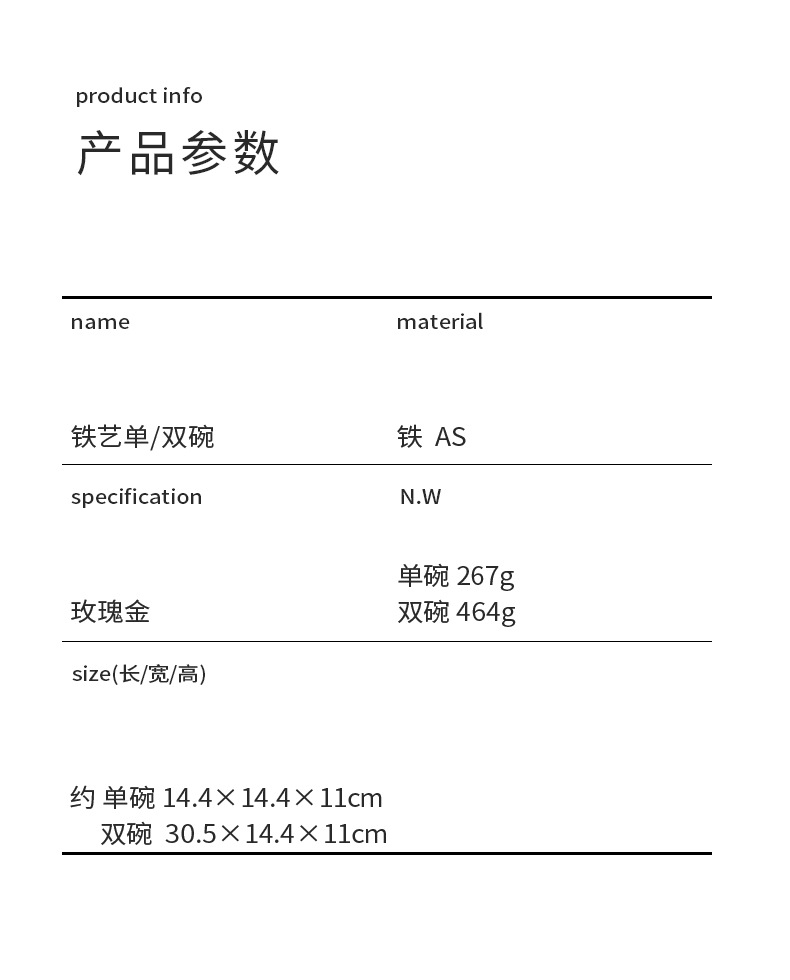 product info
产品参数

name

铁艺单/双碗

material

铁 AS

specification

玫瑰金

N.W

单碗 267g
双碗 464g

size(长/宽/高)

约 单碗 14.4×14.4×11cm
双碗 30.5×14.4×11cm